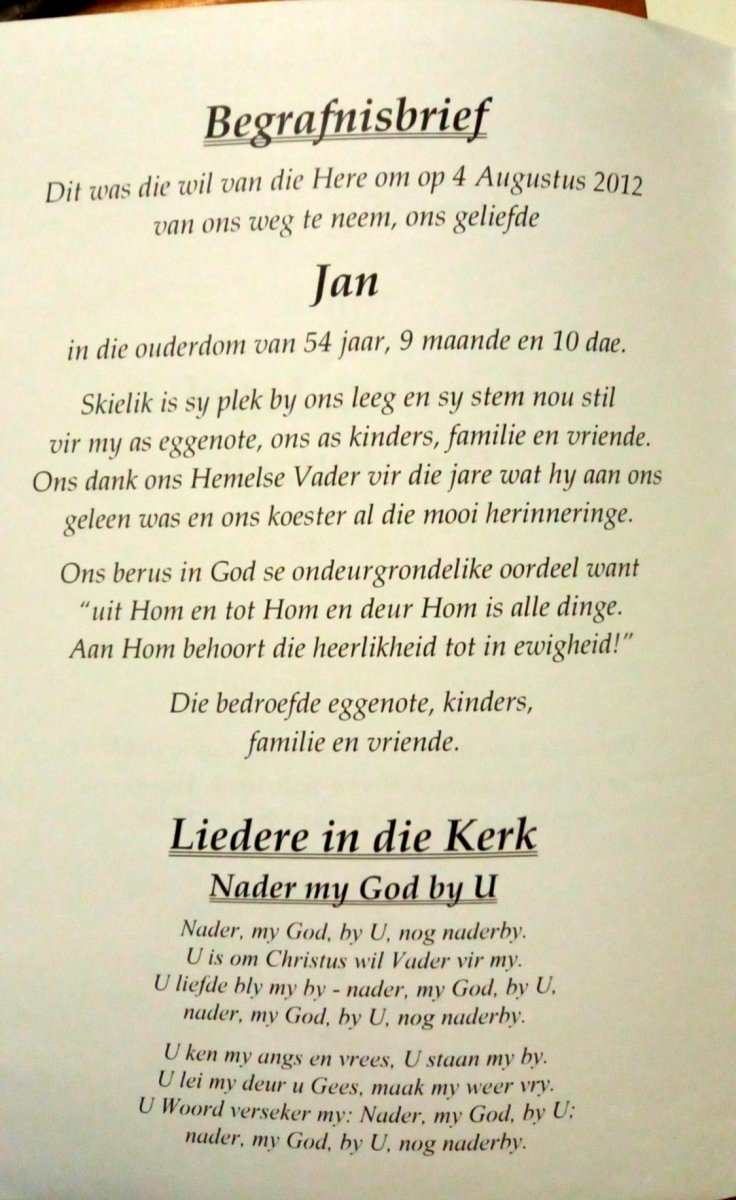 Begrafnisbrief

Dit was die wil van die Here om op 4 Augustus 2012 van ons weg te neem, ons geliefde

Jan

in die ouderdom van 54 jaar, 9 maande en 10 dae.

Skielik is sy plek by ons leeg en sy stem nou stil vir my as eggenote, ons as kinders, familie en vriende. Ons dank ons Hemelse Vader vir die jare wat hy aan ons geleen was en ons koester al die mooi herinneringe.

Ons berus in God se ondeurgrondelike oordeel want "uit Hom en tot Hom en deur Hom is alle dinge. Aan Hom behoort die heerlikheid tot in ewigheid!"

Die bedroefde eggenote, kinders, familie en vriende.

Liedere in die Kerk

Nader my God by U

Nader, my God, by U, nog naderby.
U is om Christus wil Vader vir my.
U liefde bly my by - nader, my God, by U,
nader, my God, by U, nog naderby.

U ken my angs en vrees, U staan my by.
U lei my deur u Gees, maak my weer vry.
U Woord verseker my: Nader, my God, by U;
nader, my God, by U, nog naderby.